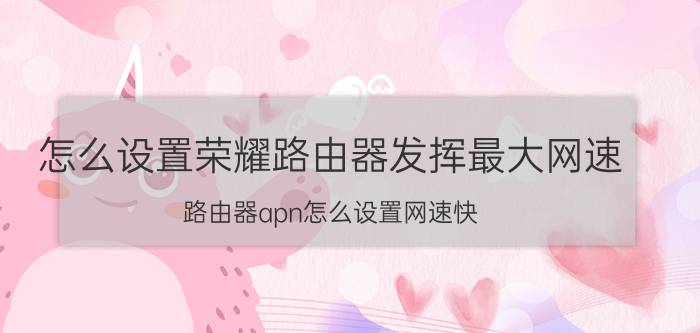 怎么设置荣耀路由器发挥最大网速

路由器apn怎么设置网速快